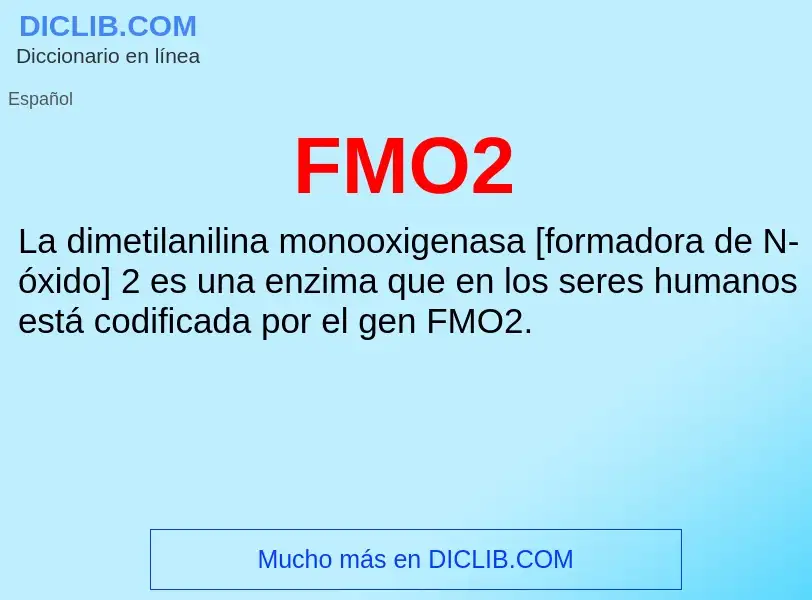 DICLIB.COM
Diccionario en línea

Español

FMO2

La dimetilanilina monooxigenasa [formadora de N-óxido] 2 es una enzima que en los seres humanos está codificada por el gen FMO2.

Mucho más en DICLIB.COM